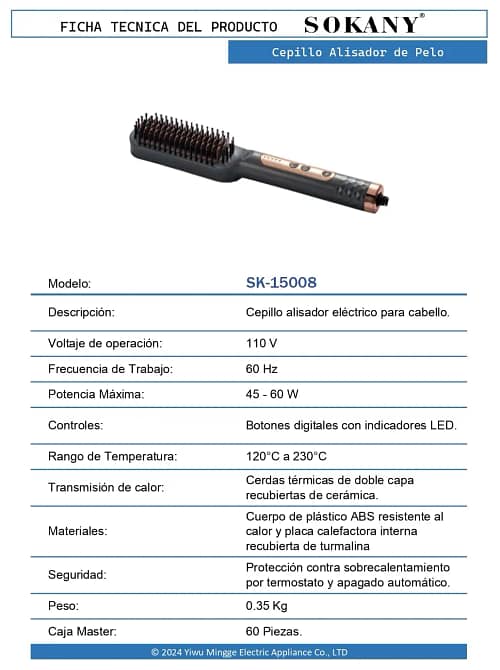 FICHA TECNICA DEL PRODUCTO SOKANY®

Cepillo Alisador de Pelo

| Modelo: | SK-15008 |
|---|---|
| Descripción: | Cepillo alisador eléctrico para cabello. |
| Voltaje de operación: | 110 V |
| Frecuencia de Trabajo: | 60 Hz |
| Potencia Máxima: | 45 - 60 W |
| Controles: | Botones digitales con indicadores LED. |
| Rango de Temperatura: | 120°C a 230°C |
| Transmisión de calor: | Cerdas térmicas de doble capa recubiertas de cerámica. |
| Materiales: | Cuerpo de plástico ABS resistente al calor y placa calefactora interna recubierta de turmalina |
| Seguridad: | Protección contra sobrecalentamiento por termostato y apagado automático. |
| Peso: | 0.35 Kg |
| Caja Master: | 60 Piezas. |

© 2024 Yiwu Mingge Electric Appliance Co., LTD